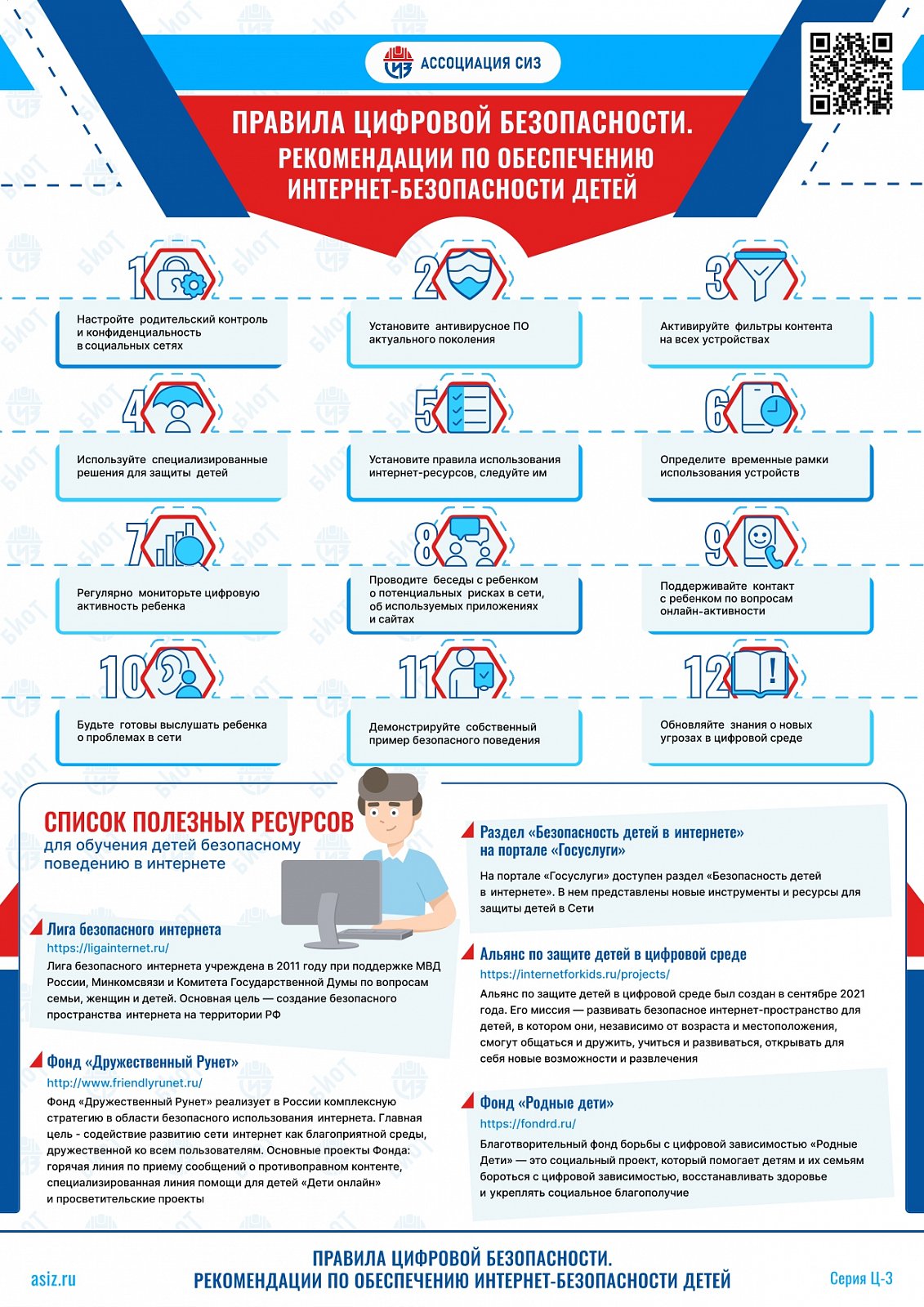 АССОЦИАЦИЯ СИЗ

ПРАВИЛА ЦИФРОВОЙ БЕЗОПАСНОСТИ. РЕКОМЕНДАЦИИ ПО ОБЕСПЕЧЕНИЮ ИНТЕРНЕТ-БЕЗОПАСНОСТИ ДЕТЕЙ

1 Настройте родительский контроль и конфиденциальность в социальных сетях

2 Установите антивирусное ПО актуального поколения

3 Активируйте фильтры контента на всех устройствах

4 Используйте специализированные решения для защиты детей

5 Установите правила использования интернет-ресурсов, следуйте им

6 Определите временные рамки использования устройств

7 Регулярно мониторьте цифровую активность ребенка

8 Проводите беседы с ребенком о потенциальных рисках в сети, об используемых приложениях и сайтах

9 Поддерживайте контакт с ребенком по вопросам онлайн-активности

10 Будьте готовы выслушать ребенка о проблемах в сети

11 Демонстрируйте собственный пример безопасного поведения

12 Обновляйте знания о новых угрозах в цифровой среде

СПИСОК ПОЛЕЗНЫХ РЕСУРСОВ
для обучения детей безопасному поведению в интернете

Лига безопасного интернета
https://ligainternet.ru/
Лига безопасного интернета учреждена в 2011 году при поддержке МВД России, Минкомсвязи и Комитета Государственной Думы по вопросам семьи, женщин и детей. Основная цель — создание безопасного пространства интернета на территории РФ

Фонд «Дружественный Рунет»
http://www.friendlyrunet.ru/
Фонд «Дружественный Рунет» реализует в России комплексную стратегию в области безопасного использования интернета. Главная цель - содействие развитию сети интернет как благоприятной среды, дружественной ко всем пользователям. Основные проекты Фонда: горячая линия по приему сообщений о противоправном контенте, специализированная линия помощи для детей «Дети онлайн» и просветительские проекты

Раздел «Безопасность детей в интернете» на портале «Госуслуги»
На портале «Госуслуги» доступен раздел «Безопасность детей в интернете». В нем представлены новые инструменты и ресурсы для защиты детей в Сети

Альянс по защите детей в цифровой среде
https://internetforkids.ru/projects/
Альянс по защите детей в цифровой среде был создан в сентябре 2021 года. Его миссия — развивать безопасное интернет-пространство для детей, в котором они, независимо от возраста и местоположения, смогут общаться и дружить, учиться и развиваться, открывать для себя новые возможности и развлечения

Фонд «Родные дети»
https://fondrd.ru/
Благотворительный фонд борьбы с цифровой зависимостью «Родные Дети» — это социальный проект, который помогает детям и их семьям бороться с цифровой зависимостью, восстанавливать здоровье и укреплять социальное благополучие

asiz.ru
ПРАВИЛА ЦИФРОВОЙ БЕЗОПАСНОСТИ. РЕКОМЕНДАЦИИ ПО ОБЕСПЕЧЕНИЮ ИНТЕРНЕТ-БЕЗОПАСНОСТИ ДЕТЕЙ
Серия Ц-3